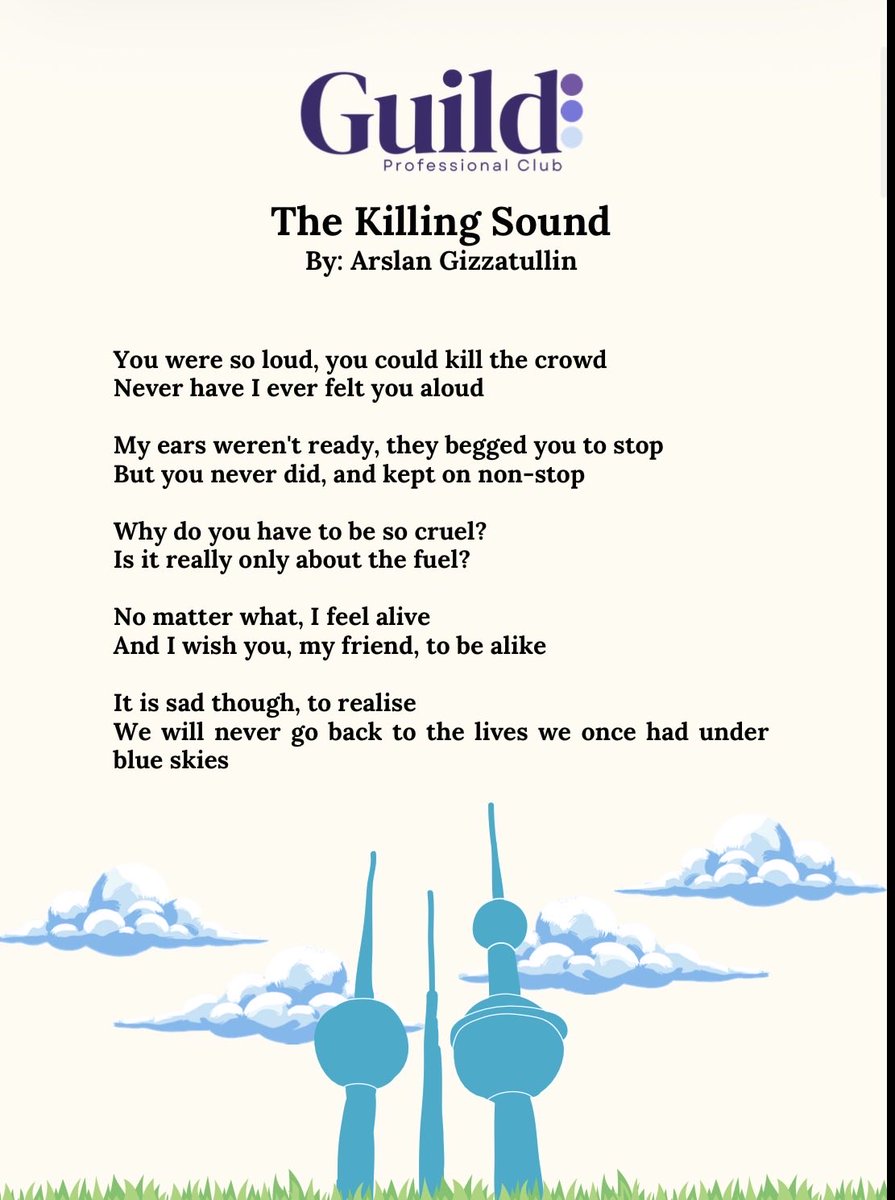 Guild
Professional Club

The Killing Sound
By: Arslan Gizzatullin

You were so loud, you could kill the crowd
Never have I ever felt you aloud

My ears weren't ready, they begged you to stop
But you never did, and kept on non-stop

Why do you have to be so cruel?
Is it really only about the fuel?

No matter what, I feel alive
And I wish you, my friend, to be alike

It is sad though, to realise
We will never go back to the lives we once had under blue skies